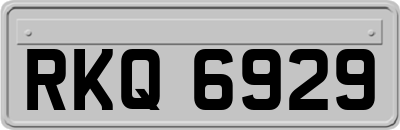 RKQ 6929